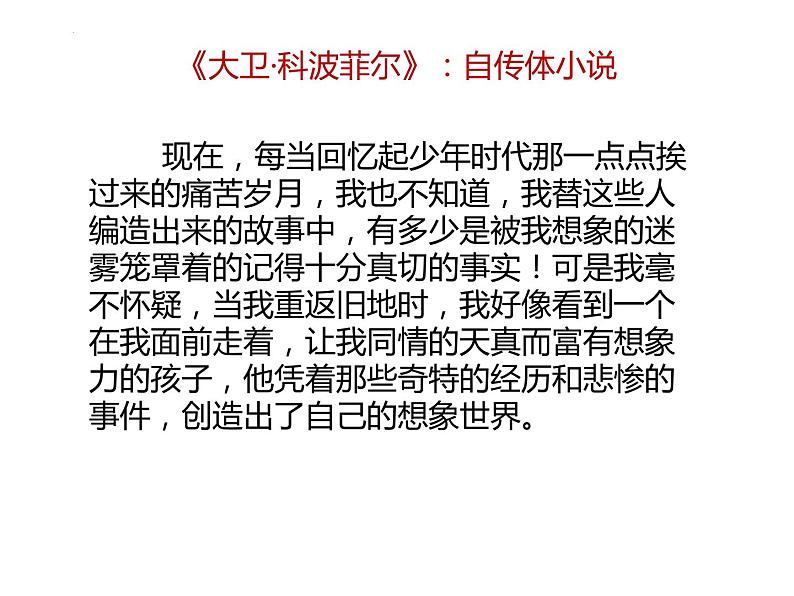 《大卫·科波菲尔》：自传体小说

现在，每当回忆起少年时代那一点点挨过来的痛苦岁月，我也不知道，我替这些人编造出来的故事中，有多少是被我想象的迷雾笼罩着的记得十分真切的事实！可是我毫不怀疑，当我重返旧地时，我好像看到一个在我面前走着，让我同情的天真而富有想象力的孩子，他凭着那些奇特的经历和悲惨的事件，创造出了自己的想象世界。